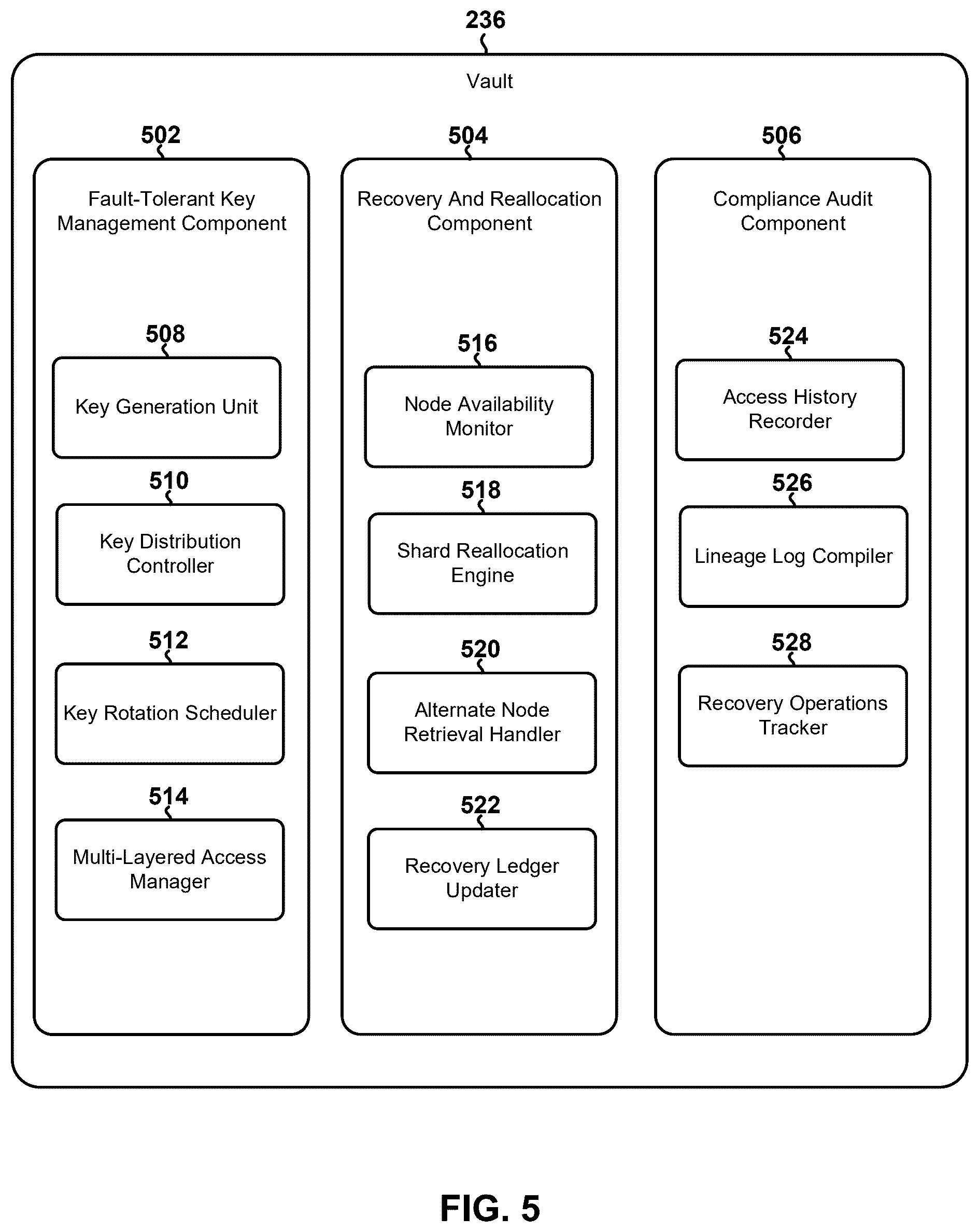 236

Vault

502

Fault-Tolerant Key Management Component

508

Key Generation Unit

510

Key Distribution Controller

512

Key Rotation Scheduler

514

Multi-Layered Access Manager

504

Recovery And Reallocation Component

516

Node Availability Monitor

518

Shard Reallocation Engine

520

Alternate Node Retrieval Handler

522

Recovery Ledger Updater

506

Compliance Audit Component

524

Access History Recorder

526

Lineage Log Compiler

528

Recovery Operations Tracker

FIG. 5